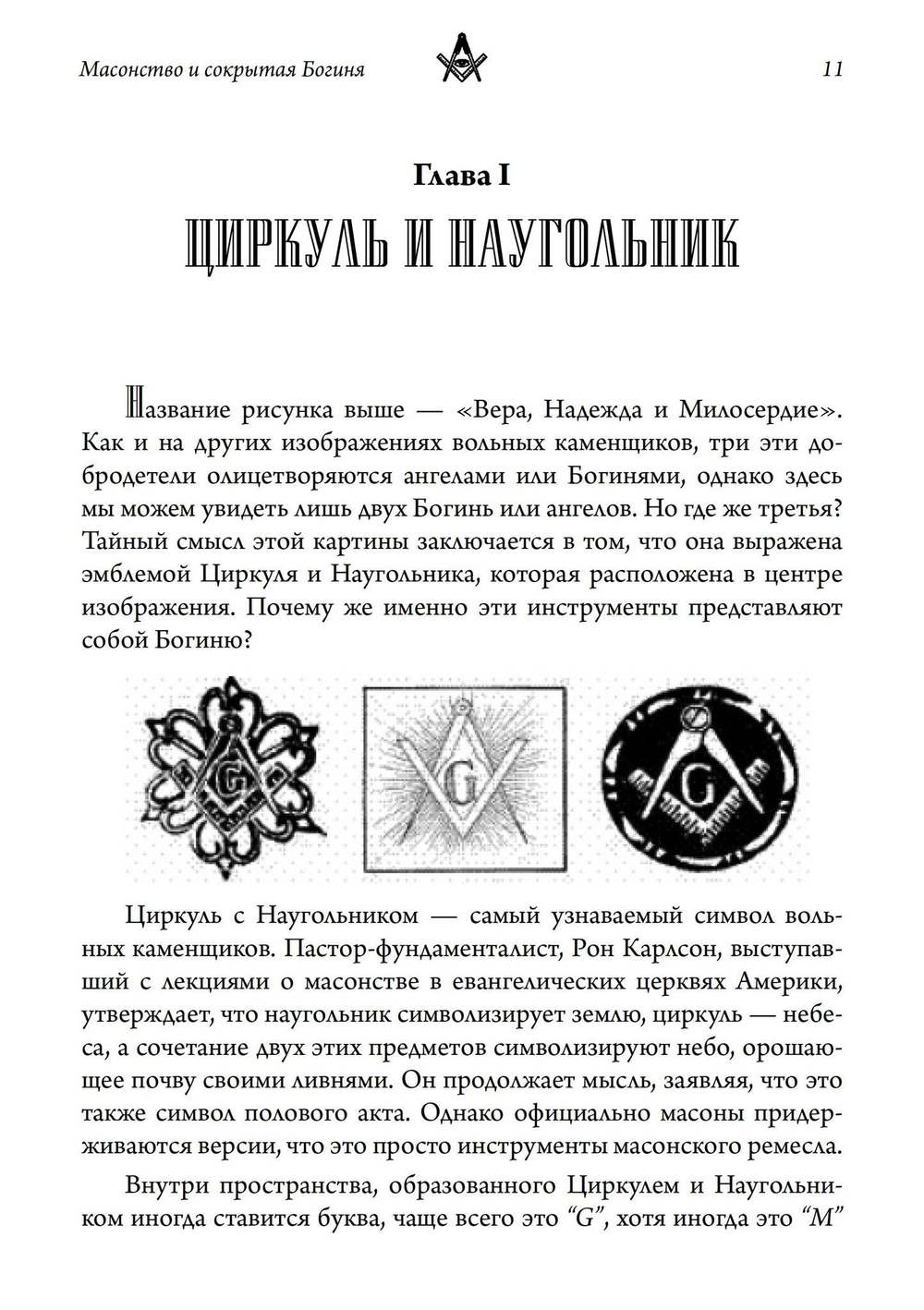 Масонство и сокрытая Богиня

11

Глава I
ЦИРКУЛЬ И НАУГОЛЬНИК

Название рисунка выше — «Вера, Надежда и Милосердие». Как и на других изображениях вольных каменщиков, три эти добродетели олицетворяются ангелами или Богинями, однако здесь мы можем увидеть лишь двух Богинь или ангелов. Но где же третья? Тайный смысл этой картины заключается в том, что она выражена эмблемой Циркуля и Наугольника, которая расположена в центре изображения. Почему же именно эти инструменты представляют собой Богиню?

G

G

G

Циркуль с Наугольником — самый узнаваемый символ вольных каменщиков. Пастор-фундаменталист, Рон Карлсон, выступавший с лекциями о масонстве в евангелических церквях Америки, утверждает, что наугольник символизирует землю, циркуль — небеса, а сочетание двух этих предметов символизируют небо, орошающее почву своими ливнями. Он продолжает мысль, заявляя, что это также символ полового акта. Однако официально масоны придерживаются версии, что это просто инструменты масонского ремесла.

Внутри пространства, образованного Циркулем и Наугольником иногда ставится буква, чаще всего это “G”, хотя иногда это “M”